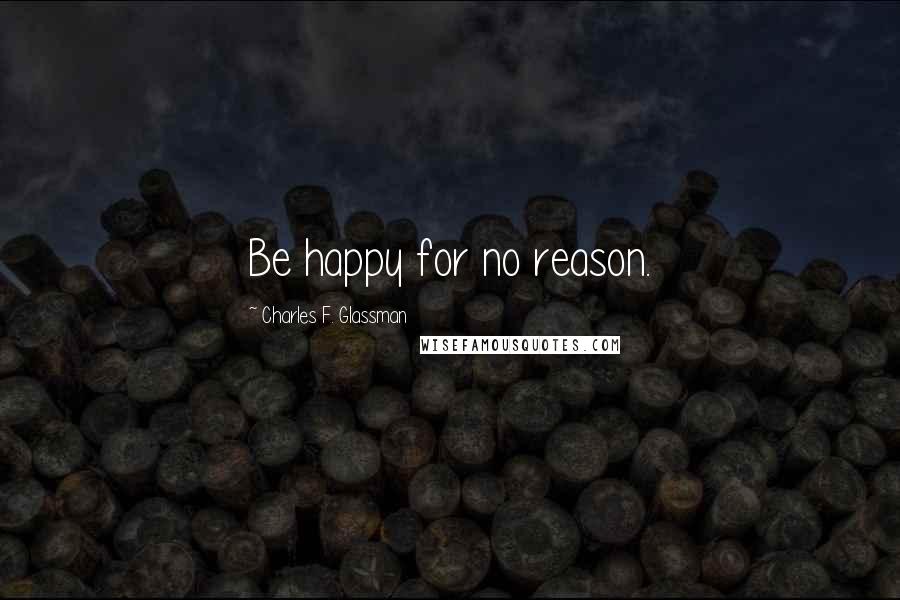 Be happy for no reason.

~ Charles F. Glassman

WISEFAMOUSQUOTES.COM